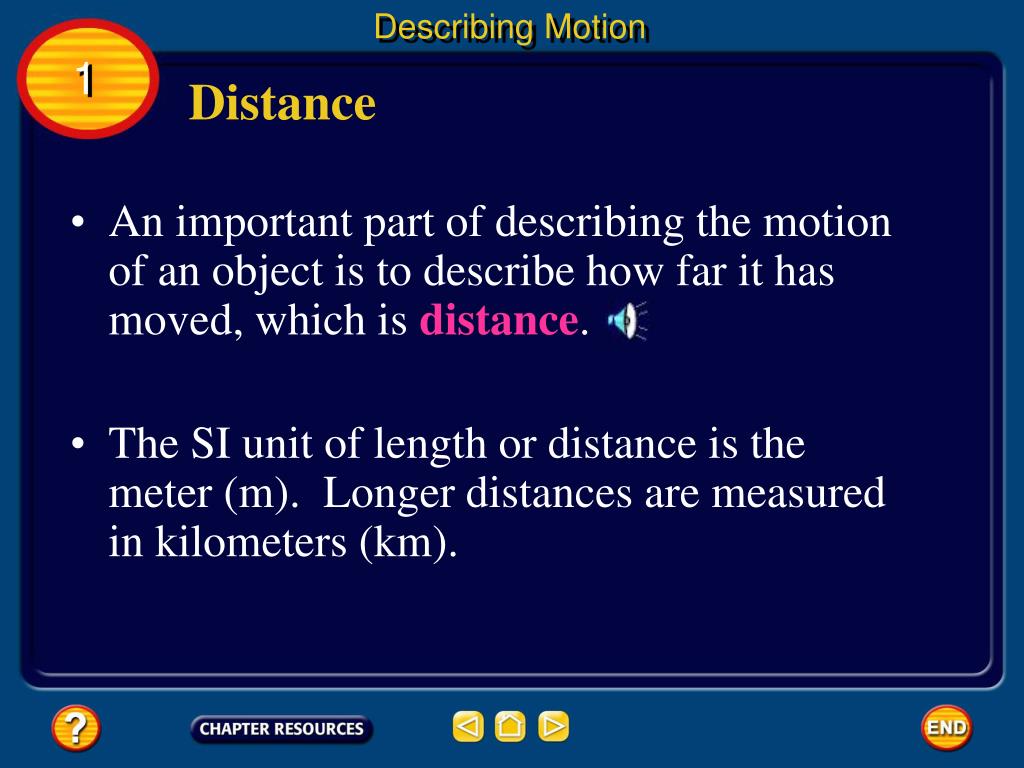 Describing Motion

1

Distance

• An important part of describing the motion of an object is to describe how far it has moved, which is distance.

• The SI unit of length or distance is the meter (m). Longer distances are measured in kilometers (km).

?

CHAPTER RESOURCES

END